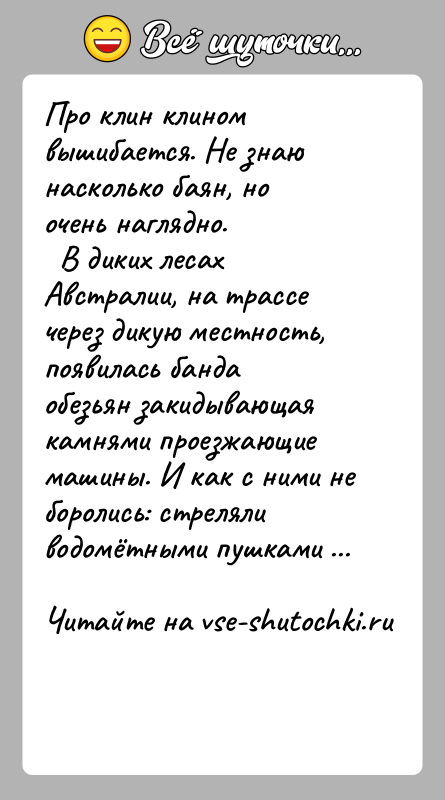 Всё шуточки...

Про клин клином вышибается. Не знаю насколько баян, но очень наглядно.
В диких лесах Австралии, на трассе через дикую местность, появилась банда обезьян закидывающая камнями проезжающие машины. И как с ними не боролись: стреляли водомётными пушками ...

Читайте на vse-shutochki.ru